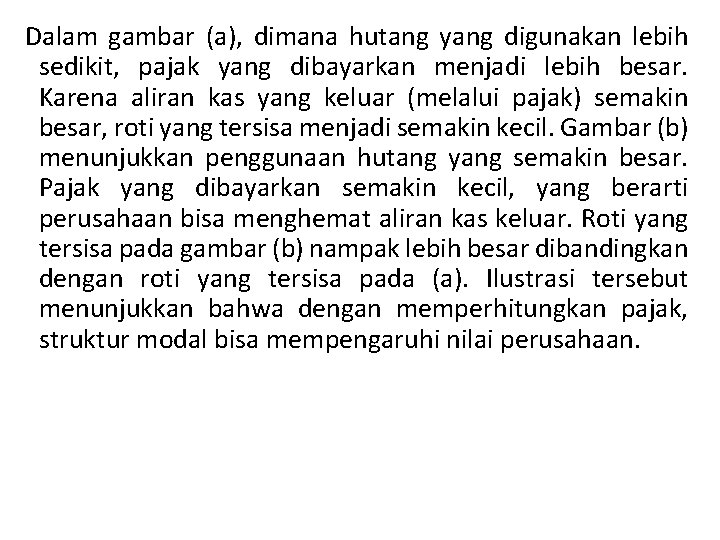 Dalam gambar (a), dimana hutang yang digunakan lebih sedikit, pajak yang dibayarkan menjadi lebih besar. Karena aliran kas yang keluar (melalui pajak) semakin besar, roti yang tersisa menjadi semakin kecil. Gambar (b) menunjukkan penggunaan hutang yang semakin besar. Pajak yang dibayarkan semakin kecil, yang berarti perusahaan bisa menghemat aliran kas keluar. Roti yang tersisa pada gambar (b) nampak lebih besar dibandingkan dengan roti yang tersisa pada (a). Ilustrasi tersebut menunjukkan bahwa dengan memperhitungkan pajak, struktur modal bisa mempengaruhi nilai perusahaan.